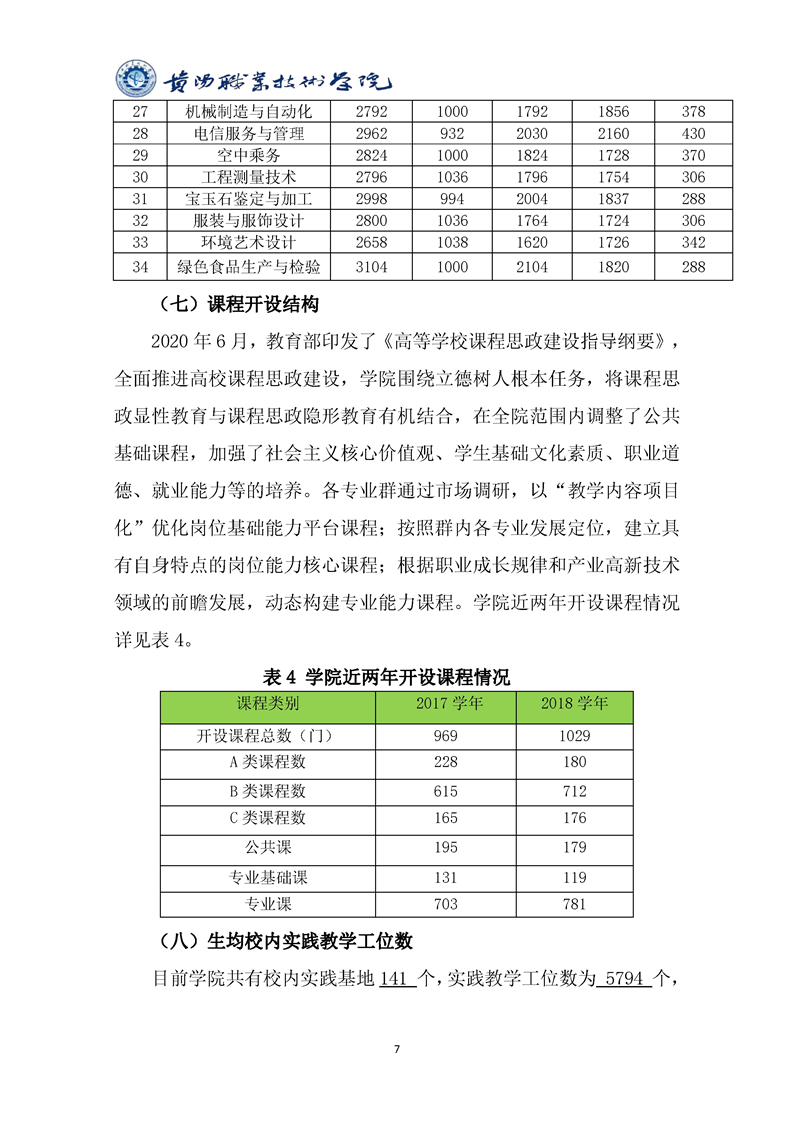 贵州职业技术学院

| 27 | 机械制造与自动化 | 2792 | 1000 | 1792 | 1856 | 378 |
|---|---|---|---|---|---|---|
| 28 | 电信服务与管理 | 2962 | 932 | 2030 | 2160 | 430 |
| 29 | 空中乘务 | 2824 | 1000 | 1824 | 1728 | 370 |
| 30 | 工程测量技术 | 2796 | 1036 | 1796 | 1754 | 306 |
| 31 | 宝玉石鉴定与加工 | 2998 | 994 | 2004 | 1837 | 288 |
| 32 | 服装与服饰设计 | 2800 | 1036 | 1764 | 1724 | 306 |
| 33 | 环境艺术设计 | 2658 | 1038 | 1620 | 1726 | 342 |
| 34 | 绿色食品生产与检验 | 3104 | 1000 | 2104 | 1820 | 288 |

（七）课程开设结构

2020 年 6 月，教育部印发了《高等学校课程思政建设指导纲要》，全面推进高校课程思政建设，学院围绕立德树人根本任务，将课程思政显性教育与课程思政隐形教育有机结合，在全院范围内调整了公共基础课程，加强了社会主义核心价值观、学生基础文化素质、职业道德、就业能力等的培养。各专业群通过市场调研，以“教学内容项目化”优化岗位基础能力平台课程；按照群内各专业发展定位，建立具有自身特点的岗位能力核心课程；根据职业成长规律和产业高新技术领域的前瞻发展，动态构建专业能力课程。学院近两年开设课程情况详见表 4。

表 4 学院近两年开设课程情况

| 课程类别 | 2017 学年 | 2018 学年 |
|---|---|---|
| 开设课程总数（门） | 969 | 1029 |
| A 类课程数 | 228 | 180 |
| B 类课程数 | 615 | 712 |
| C 类课程数 | 165 | 176 |
| 公共课 | 195 | 179 |
| 专业基础课 | 131 | 119 |
| 专业课 | 703 | 781 |

（八）生均校内实践教学工位数

目前学院共有校内实践基地 141 个，实践教学工位数为 5794 个，

7